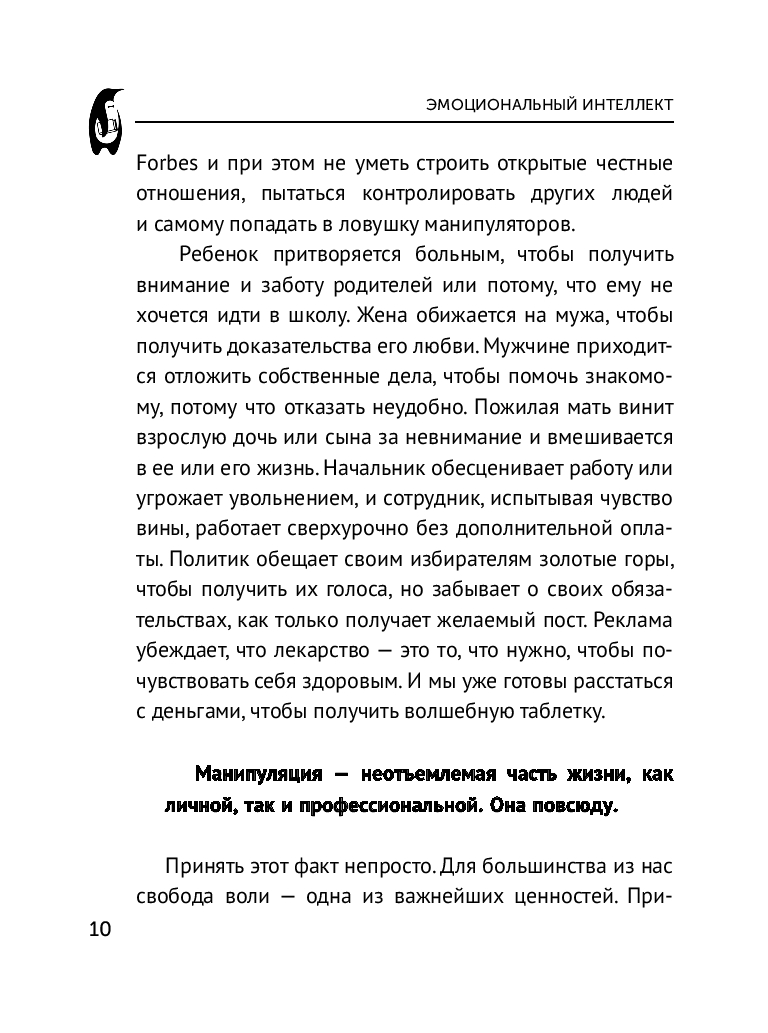 ЭМОЦИОНАЛЬНЫЙ ИНТЕЛЛЕКТ

Forbes и при этом не уметь строить открытые честные отношения, пытаться контролировать других людей и самому попадать в ловушку манипуляторов.

Ребенок притворяется больным, чтобы получить внимание и заботу родителей или потому, что ему не хочется идти в школу. Жена обижается на мужа, чтобы получить доказательства его любви. Мужчине приходится отложить собственные дела, чтобы помочь знакомому, потому что отказать неудобно. Пожилая мать винит взрослую дочь или сына за невнимание и вмешивается в ее или его жизнь. Начальник обесценивает работу или угрожает увольнением, и сотрудник, испытывая чувство вины, работает сверхурочно без дополнительной оплаты. Политик обещает своим избирателям золотые горы, чтобы получить их голоса, но забывает о своих обязательствах, как только получает желаемый пост. Реклама убеждает, что лекарство — это то, что нужно, чтобы почувствовать себя здоровым. И мы уже готовы расстаться с деньгами, чтобы получить волшебную таблетку.

Манипуляция — неотъемлемая часть жизни, как личной, так и профессиональной. Она повсюду.

Принять этот факт непросто. Для большинства из нас свобода воли — одна из важнейших ценностей. При-

10